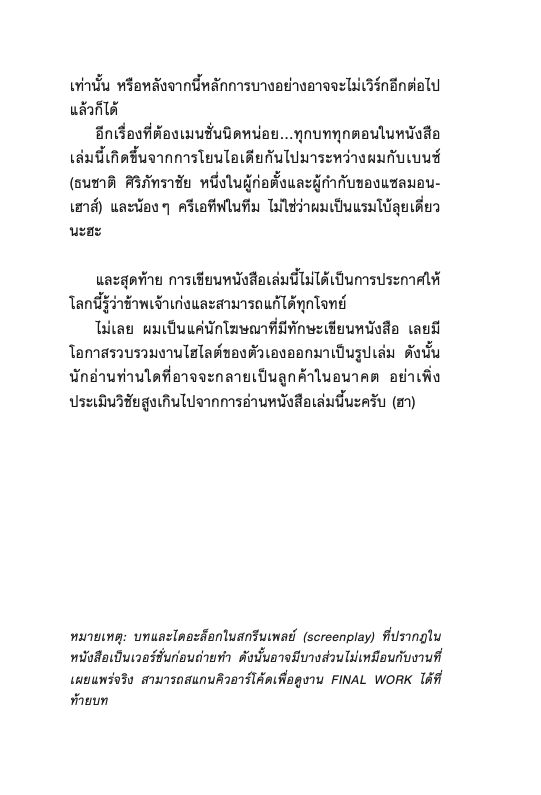 เท่านั้น หรือหลังจากนี้หลักการบางอย่างอาจจะไม่เวิร์กอีกต่อไปแล้วก็ได้

อีกเรื่องที่ต้องเมนชั่นนิดหน่อย...ทุกบททุกตอนในหนังสือเล่มนี้เกิดขึ้นจากการโยนไอเดียกันไปมาระหว่างผมกับเบนซ์ (ธนชาติ ศิริภัทราชัย หนึ่งในผู้ก่อตั้งและผู้กำกับของแซลมอนเฮาส์) และน้องๆ ครีเอทีฟในทีม ไม่ใช่ว่าผมเป็นแรมโบ้ลุยเดี่ยวนะฮะ

และสุดท้าย การเขียนหนังสือเล่มนี้ไม่ได้เป็นการประกาศให้โลกนี้รู้ว่าข้าพเจ้าเก่งและสามารถแก้ได้ทุกโจทย์

ไม่เลย ผมเป็นแค่นักโฆษณาที่มีทักษะเขียนหนังสือ เลยมีโอกาสรวบรวมงานไฮไลต์ของตัวเองออกมาเป็นรูปเล่ม ดังนั้นนักอ่านท่านใดที่อาจจะกลายเป็นลูกค้าในอนาคต อย่าเพิ่งประเมินวิชัยสูงเกินไปจากการอ่านหนังสือเล่มนี้นะครับ (ฮา)

หมายเหตุ: บทและไดอะล็อกในสกรีนเพลย์ (screenplay) ที่ปรากฏในหนังสือเป็นเวอร์ชั่นก่อนถ่ายทำ ดังนั้นอาจมีบางส่วนไม่เหมือนกับงานที่เผยแพร่จริง สามารถสแกนคิวอาร์โค้ดเพื่อดูงาน FINAL WORK ได้ที่ท้ายบท